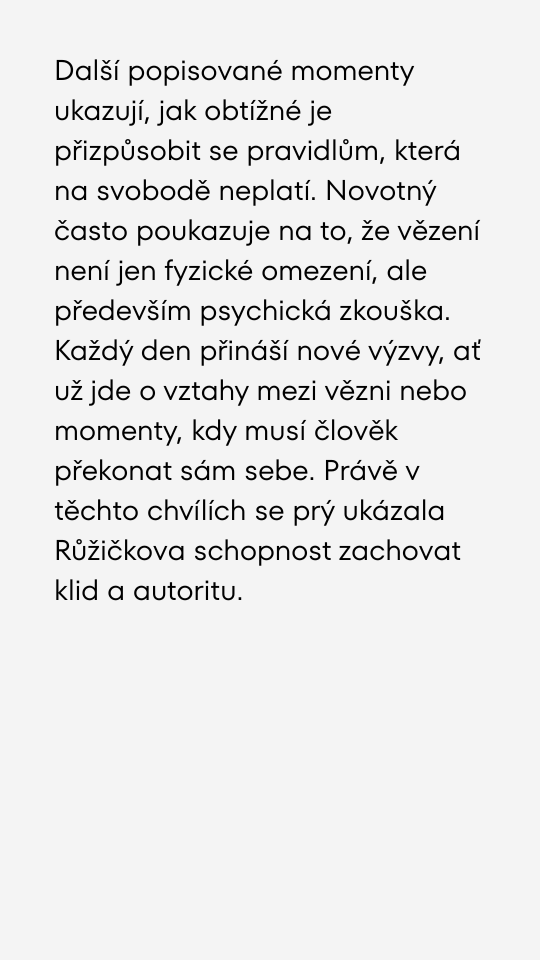 Další popisované momenty ukazují, jak obtížné je přizpůsobit se pravidlům, která na svobodě neplatí. Novotný často poukazuje na to, že vězení není jen fyzické omezení, ale především psychická zkouška. Každý den přináší nové výzvy, ať už jde o vztahy mezi vězni nebo momenty, kdy musí člověk překonat sám sebe. Právě v těchto chvílích se prý ukázala Růžičkova schopnost zachovat klid a autoritu.